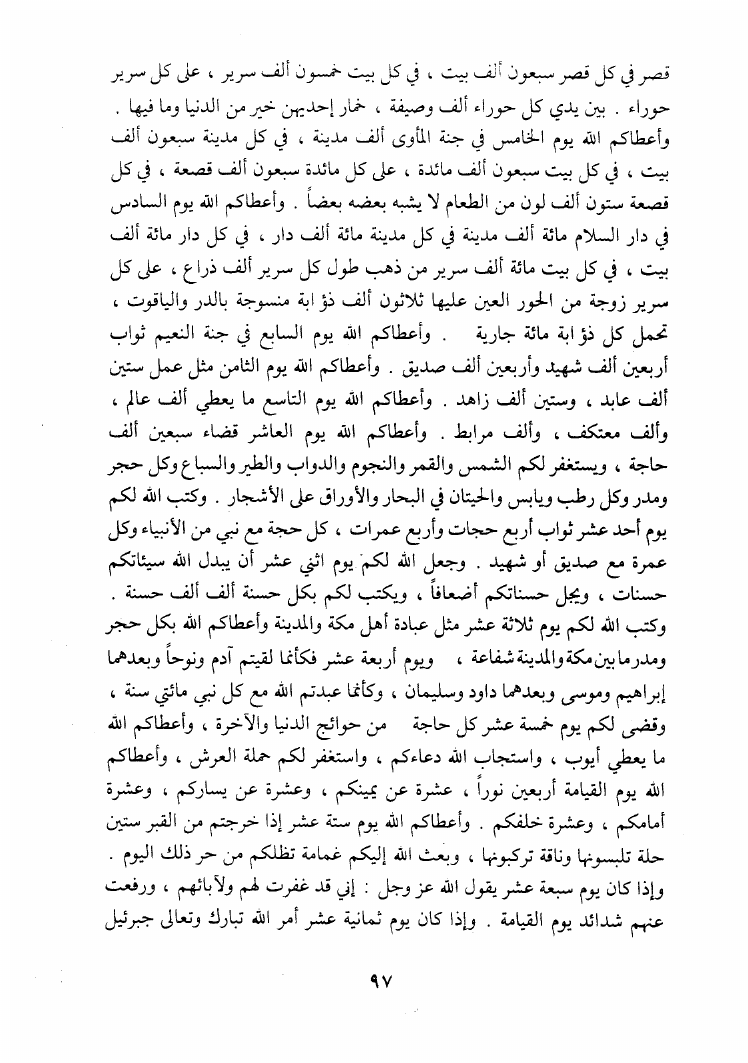 قصر في كل قصر سبعون ألف بيت ، في كل بيت خمسون ألف سرير ، على كل سرير حوراء . بين يدي كل حوراء ألف وصيفة ، خمار إحديهن خير من الدنيا وما فيها .
وأعطاكم الله يوم الخامس في جنة المأوى ألف مدينة ، في كل مدينة سبعون ألف بيت ، في كل بيت سبعون ألف مائدة ، على كل مائدة سبعون ألف قصعة ، في كل قصعة ستون ألف لون من الطعام لا يشبه بعضه بعضاً . وأعطاكم الله يوم السادس في دار السلام مائة ألف مدينة في كل مدينة مائة ألف دار ، في كل دار مائة ألف بيت ، في كل بيت مائة ألف سرير من ذهب طول كل سرير ألف ذراع ، على كل سرير زوجة من الحور العين عليها ثلاثون ألف ذؤابة منسوجة بالدر والياقوت ، تحمل كل ذؤابة مائة جارية . وأعطاكم الله يوم السابع في جنة النعيم ثواب أربعين ألف شهيد وأربعين ألف صديق . وأعطاكم الله يوم الثامن مثل عمل ستين ألف عابد ، وستين ألف زاهد . وأعطاكم الله يوم التاسع ما يعطي ألف عالم ، وألف معتكف ، وألف مرابط . وأعطاكم الله يوم العاشر قضاء سبعين ألف حاجة ، ويستغفر لكم الشمس والقمر والنجوم والدواب والطير والسباع وكل حجر ومدر وكل رطب ويابس والحيتان في البحار والأوراق على الأشجار . وكتب الله لكم يوم أحد عشر ثواب أربع حجات وأربع عمرات ، كل حجة مع نبي من الأنبياء وكل عمرة مع صديق أو شهيد . وجعل الله لكم يوم اثني عشر أن يبدل الله سيئاتكم حسنات ، ويجعل حسناتكم أضعافاً ، ويكتب لكم بكل حسنة ألف ألف حسنة . وكتب الله لكم يوم ثلاثة عشر مثل عبادة أهل مكة والمدينة وأعطاكم الله بكل حجر ومدر ما بين مكة والمدينة شفاعة ، ويوم أربعة عشر فكأنما لقيتم آدم ونوحاً وبعدهما إبراهيم وموسى وبعدهما داود وسليمان ، وكأنما عبدتم الله مع كل نبي مائتي سنة ، وقضى لكم يوم خمسة عشر كل حاجة من حوائج الدنيا والآخرة ، وأعطاكم الله ما يعطي أيوب ، واستجاب الله دعاءكم ، واستغفر لكم حملة العرش ، وأعطاكم الله يوم القيامة أربعين نوراً ، عشرة عن يمينكم ، وعشرة عن يساركم ، وعشرة أمامكم ، وعشرة خلفكم . وأعطاكم الله يوم ستة عشر إذا خرجتم من القبر ستين حلة تلبسونها وناقة تركبونها ، وبعث الله إليكم غمامة تظلكم من حر ذلك اليوم . وإذا كان يوم سبعة عشر يقول الله عز وجل : إني قد غفرت لهم ولآبائهم ، ورفعت عنهم شدائد يوم القيامة . وإذا كان يوم ثمانية عشر أمر الله تبارك وتعالى جبرئيل

٩٧